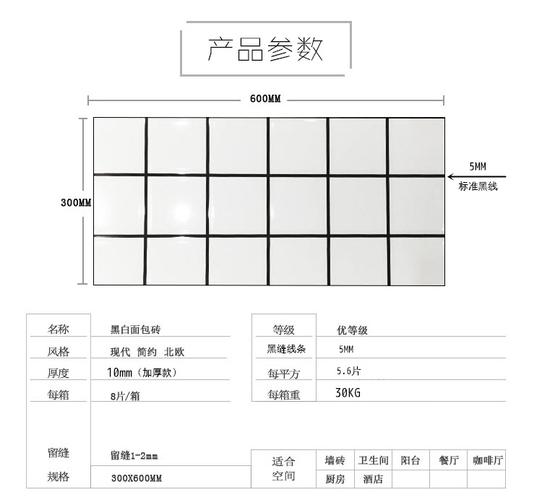 产品参数

600MM

300MM

5MM
标准黑线

| 名称 | 黑白面包砖 |
|---|---|
| 风格 | 现代 简约 北欧 |
| 厚度 | 10mm（加厚款） |
| 每箱 | 8片/箱 |
| 留缝 | 留缝1-2mm |
| 规格 | 300X600MM |

| 等级 | 优等级 |
|---|---|
| 黑缝线条 | 5MM |
| 每平方 | 5.6片 |
| 每箱重 | 30KG |

| 适合空间 | 墙砖 | 卫生间 | 阳台 | 餐厅 | 咖啡厅 |
|---|---|---|---|---|---|
| | 厨房 | 酒店 | | | |